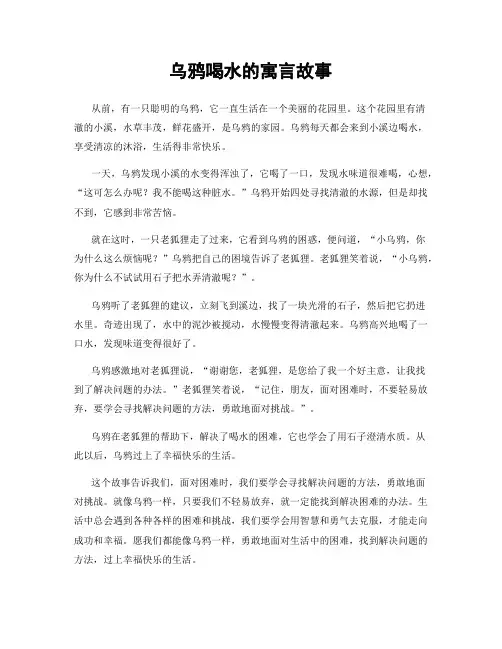 乌鸦喝水的寓言故事

从前，有一只聪明的乌鸦，它一直生活在一个美丽的花园里。这个花园里有清澈的小溪，水草丰茂，鲜花盛开，是乌鸦的家园。乌鸦每天都会来到小溪边喝水，享受清凉的沐浴，生活得非常快乐。

一天，乌鸦发现小溪的水变得浑浊了，它喝了一口，发现水味道很难喝，心想，“这可怎么办呢？我不能喝这种脏水。”乌鸦开始四处寻找清澈的水源，但是却找不到，它感到非常苦恼。

就在这时，一只老狐狸走了过来，它看到乌鸦的困惑，便问道，“小乌鸦，你为什么这么烦恼呢？”乌鸦把自己的困境告诉了老狐狸。老狐狸笑着说，“小乌鸦，你为什么不试试用石子把水弄清澈呢？”。

乌鸦听了老狐狸的建议，立刻飞到溪边，找了一块光滑的石子，然后把它扔进水里。奇迹出现了，水中的泥沙被搅动，水慢慢变得清澈起来。乌鸦高兴地喝了一口水，发现味道变得很好了。

乌鸦感激地对老狐狸说，“谢谢您，老狐狸，是您给了我一个好主意，让我找到了解决问题的办法。”老狐狸笑着说，“记住，朋友，面对困难时，不要轻易放弃，要学会寻找解决问题的方法，勇敢地面对挑战。”。

乌鸦在老狐狸的帮助下，解决了喝水的困难，它也学会了用石子澄清水质。从此以后，乌鸦过上了幸福快乐的生活。

这个故事告诉我们，面对困难时，我们要学会寻找解决问题的方法，勇敢地面对挑战。就像乌鸦一样，只要我们不轻易放弃，就一定能找到解决困难的办法。生活中总会遇到各种各样的困难和挑战，我们要学会用智慧和勇气去克服，才能走向成功和幸福。愿我们都能像乌鸦一样，勇敢地面对生活中的困难，找到解决问题的方法，过上幸福快乐的生活。